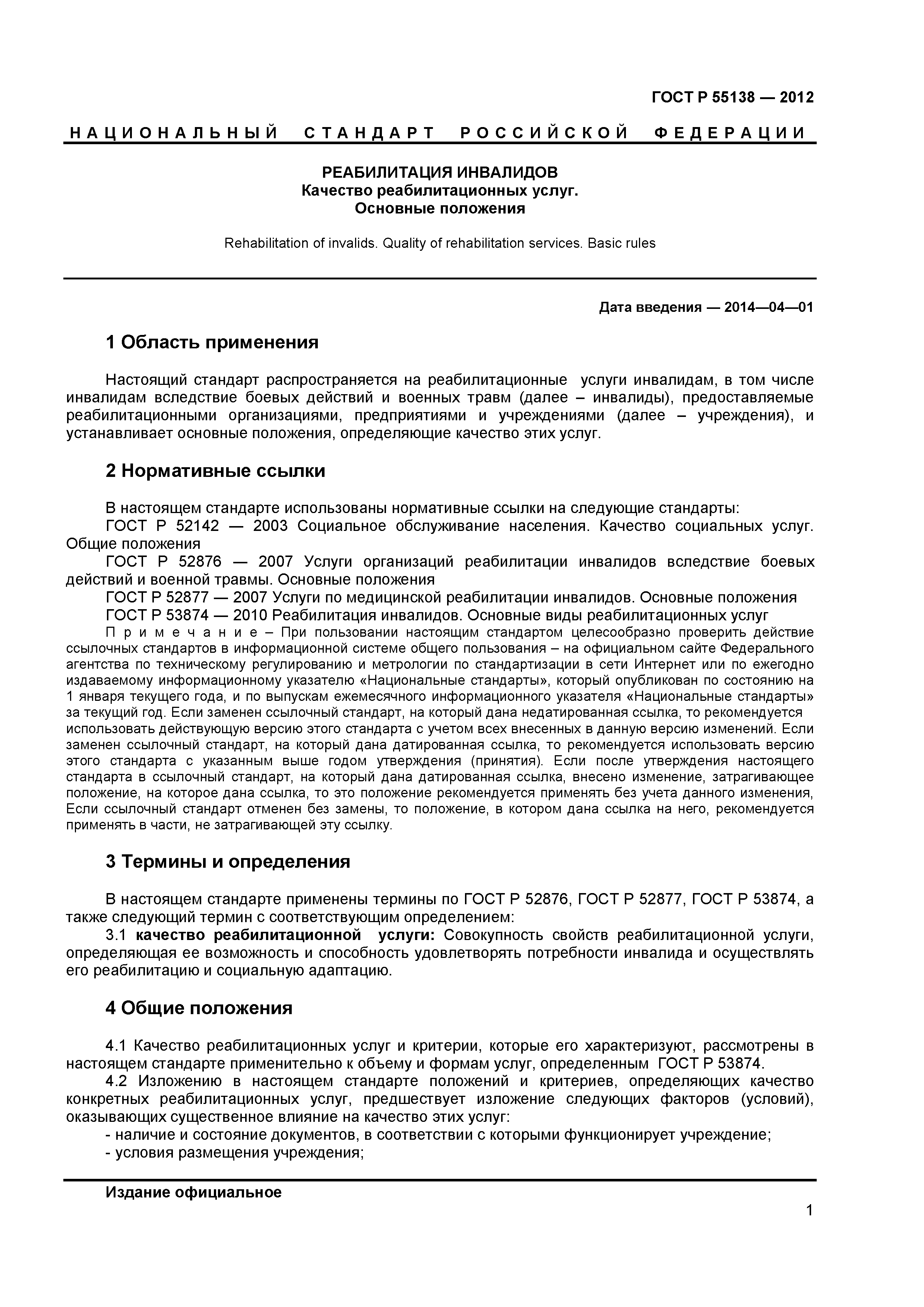 ГОСТ Р 55138 — 2012

НАЦИОНАЛЬНЫЙ СТАНДАРТ РОССИЙСКОЙ ФЕДЕРАЦИИ

РЕАБИЛИТАЦИЯ ИНВАЛИДОВ
Качество реабилитационных услуг.
Основные положения

Rehabilitation of invalids. Quality of rehabilitation services. Basic rules

Дата введения — 2014—04—01

1 Область применения

Настоящий стандарт распространяется на реабилитационные услуги инвалидам, в том числе инвалидам вследствие боевых действий и военных травм (далее – инвалиды), предоставляемые реабилитационными организациями, предприятиями и учреждениями (далее – учреждения), и устанавливает основные положения, определяющие качество этих услуг.

2 Нормативные ссылки

В настоящем стандарте использованы нормативные ссылки на следующие стандарты:
ГОСТ Р 52142 — 2003 Социальное обслуживание населения. Качество социальных услуг. Общие положения
ГОСТ Р 52876 — 2007 Услуги организаций реабилитации инвалидов вследствие боевых действий и военной травмы. Основные положения
ГОСТ Р 52877 — 2007 Услуги по медицинской реабилитации инвалидов. Основные положения
ГОСТ Р 53874 — 2010 Реабилитация инвалидов. Основные виды реабилитационных услуг
Примечание – При пользовании настоящим стандартом целесообразно проверить действие ссылочных стандартов в информационной системе общего пользования – на официальном сайте Федерального агентства по техническому регулированию и метрологии по стандартизации в сети Интернет или по ежегодно издаваемому информационному указателю «Национальные стандарты», который опубликован по состоянию на 1 января текущего года, и по выпускам ежемесячного информационного указателя «Национальные стандарты» за текущий год. Если заменен ссылочный стандарт, на который дана недатированная ссылка, то рекомендуется использовать действующую версию этого стандарта с учетом всех внесенных в данную версию изменений. Если заменен ссылочный стандарт, на который дана датированная ссылка, то рекомендуется использовать версию этого стандарта с указанным выше годом утверждения (принятия). Если после утверждения настоящего стандарта в ссылочный стандарт, на который дана датированная ссылка, внесено изменение, затрагивающее положение, на которое дана ссылка, то это положение рекомендуется применять без учета данного изменения, Если ссылочный стандарт отменен без замены, то положение, в котором дана ссылка на него, рекомендуется применять в части, не затрагивающей эту ссылку.

3 Термины и определения

В настоящем стандарте применены термины по ГОСТ Р 52876, ГОСТ Р 52877, ГОСТ Р 53874, а также следующий термин с соответствующим определением:
3.1 качество реабилитационной услуги: Совокупность свойств реабилитационной услуги, определяющая ее возможность и способность удовлетворять потребности инвалида и осуществлять его реабилитацию и социальную адаптацию.

4 Общие положения

4.1 Качество реабилитационных услуг и критерии, которые его характеризуют, рассмотрены в настоящем стандарте применительно к объему и формам услуг, определенным ГОСТ Р 53874.
4.2 Изложению в настоящем стандарте положений и критериев, определяющих качество конкретных реабилитационных услуг, предшествует изложение следующих факторов (условий), оказывающих существенное влияние на качество этих услуг:
- наличие и состояние документов, в соответствии с которыми функционирует учреждение;
- условия размещения учреждения;

Издание официальное

1